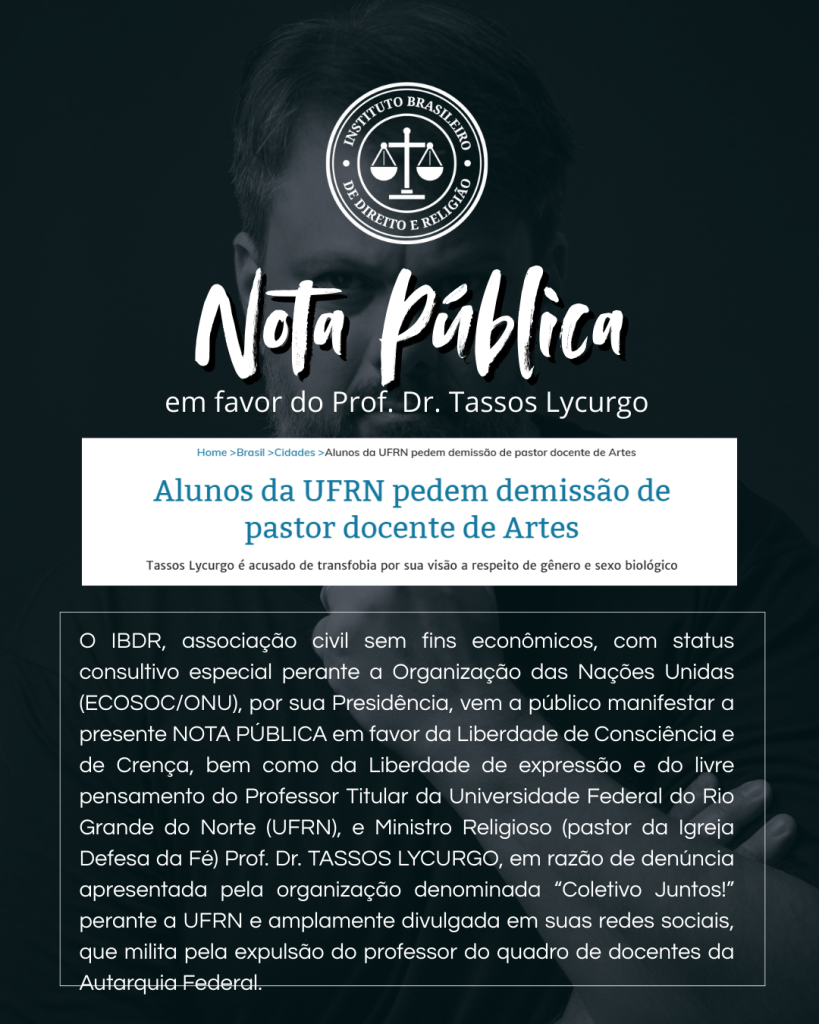 INSTITUTO BRASILEIRO
DE DIREITO E RELIGIÃO

Nota Pública

em favor do Prof. Dr. Tassos Lycurgo

Home >Brasil >Cidades >Alunos da UFRN pedem demissão de pastor docente de Artes

Alunos da UFRN pedem demissão de pastor docente de Artes

Tassos Lycurgo é acusado de transfobia por sua visão a respeito de gênero e sexo biológico

O IBDR, associação civil sem fins econômicos, com status consultivo especial perante a Organização das Nações Unidas (ECOSOC/ONU), por sua Presidência, vem a público manifestar a presente NOTA PÚBLICA em favor da Liberdade de Consciência e de Crença, bem como da Liberdade de expressão e do livre pensamento do Professor Titular da Universidade Federal do Rio Grande do Norte (UFRN), e Ministro Religioso (pastor da Igreja Defesa da Fé) Prof. Dr. TASSOS LYCURGO, em razão de denúncia apresentada pela organização denominada "Coletivo Juntos!" perante a UFRN e amplamente divulgada em suas redes sociais, que milita pela expulsão do professor do quadro de docentes da Autarquia Federal.